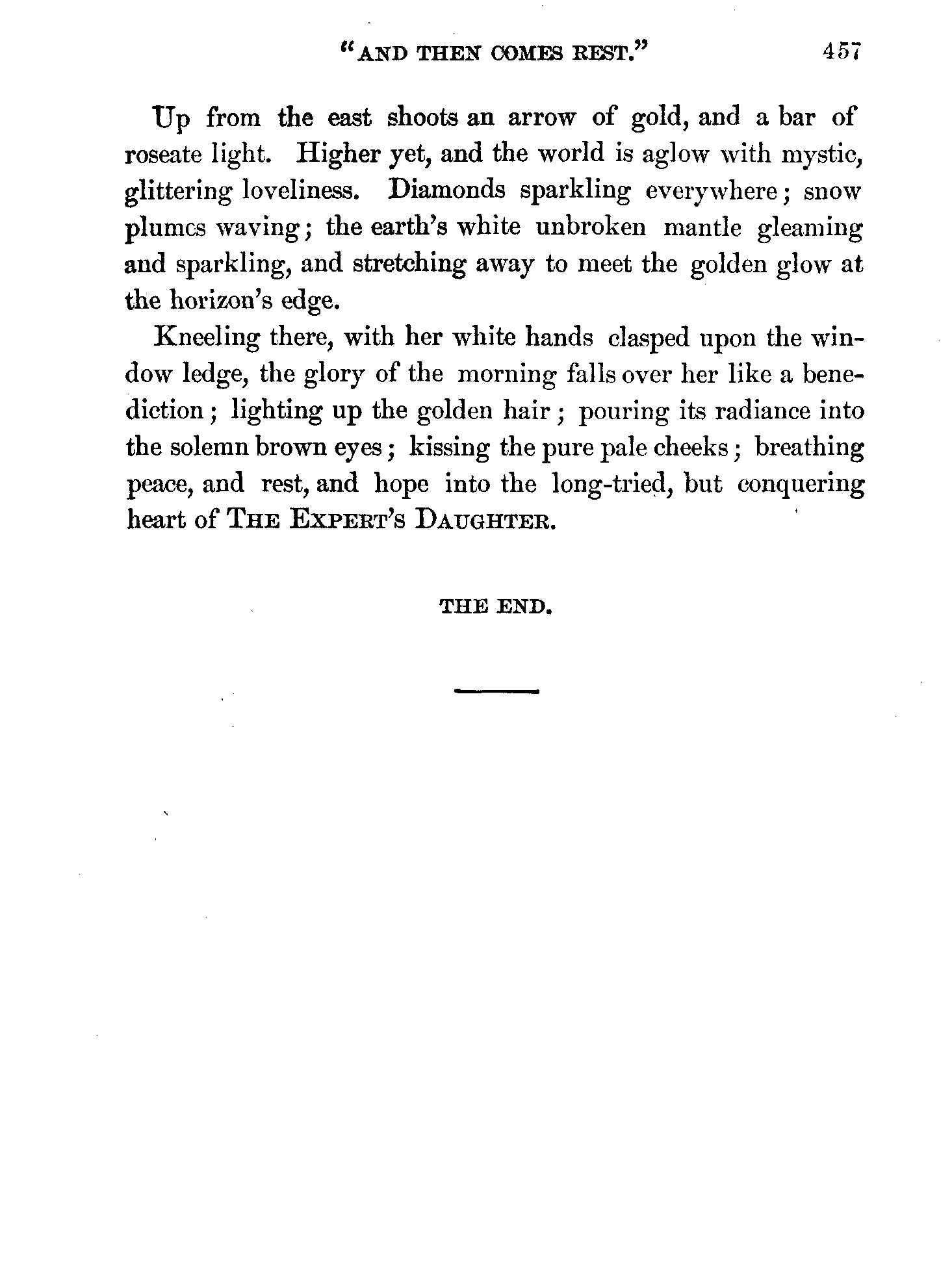 "AND THEN COMES REST." 457

Up from the east shoots an arrow of gold, and a bar of roseate light. Higher yet, and the world is aglow with mystic, glittering loveliness. Diamonds sparkling everywhere; snow plumes waving; the earth's white unbroken mantle gleaming and sparkling, and stretching away to meet the golden glow at the horizon's edge.

Kneeling there, with her white hands clasped upon the window ledge, the glory of the morning falls over her like a benediction; lighting up the golden hair; pouring its radiance into the solemn brown eyes; kissing the pure pale cheeks; breathing peace, and rest, and hope into the long-tried, but conquering heart of THE EXPERT'S DAUGHTER.

THE END.